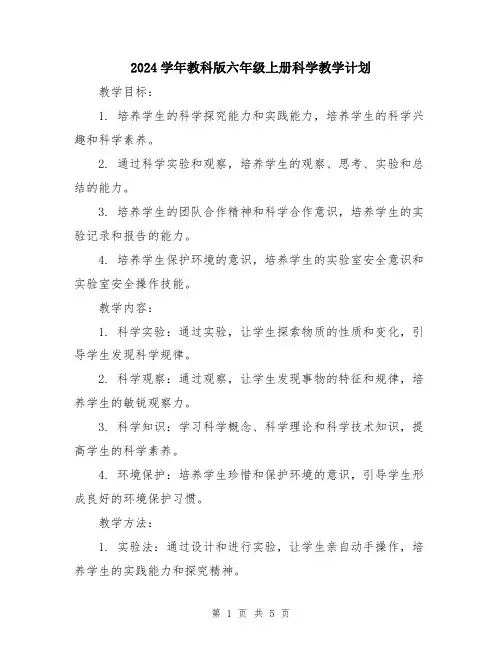 2024学年教科版六年级上册科学教学计划

教学目标：

1. 培养学生的科学探究能力和实践能力，培养学生的科学兴趣和科学素养。

2. 通过科学实验和观察，培养学生的观察、思考、实验和总结的能力。

3. 培养学生的团队合作精神和科学合作意识，培养学生的实验记录和报告的能力。

4. 培养学生保护环境的意识，培养学生的实验室安全意识和实验室安全操作技能。

教学内容：

1. 科学实验：通过实验，让学生探索物质的性质和变化，引导学生发现科学规律。

2. 科学观察：通过观察，让学生发现事物的特征和规律，培养学生的敏锐观察力。

3. 科学知识：学习科学概念、科学理论和科学技术知识，提高学生的科学素养。

4. 环境保护：培养学生珍惜和保护环境的意识，引导学生形成良好的环境保护习惯。

教学方法：

1. 实验法：通过设计和进行实验，让学生亲自动手操作，培养学生的实践能力和探究精神。

第 1 页 共 5 页